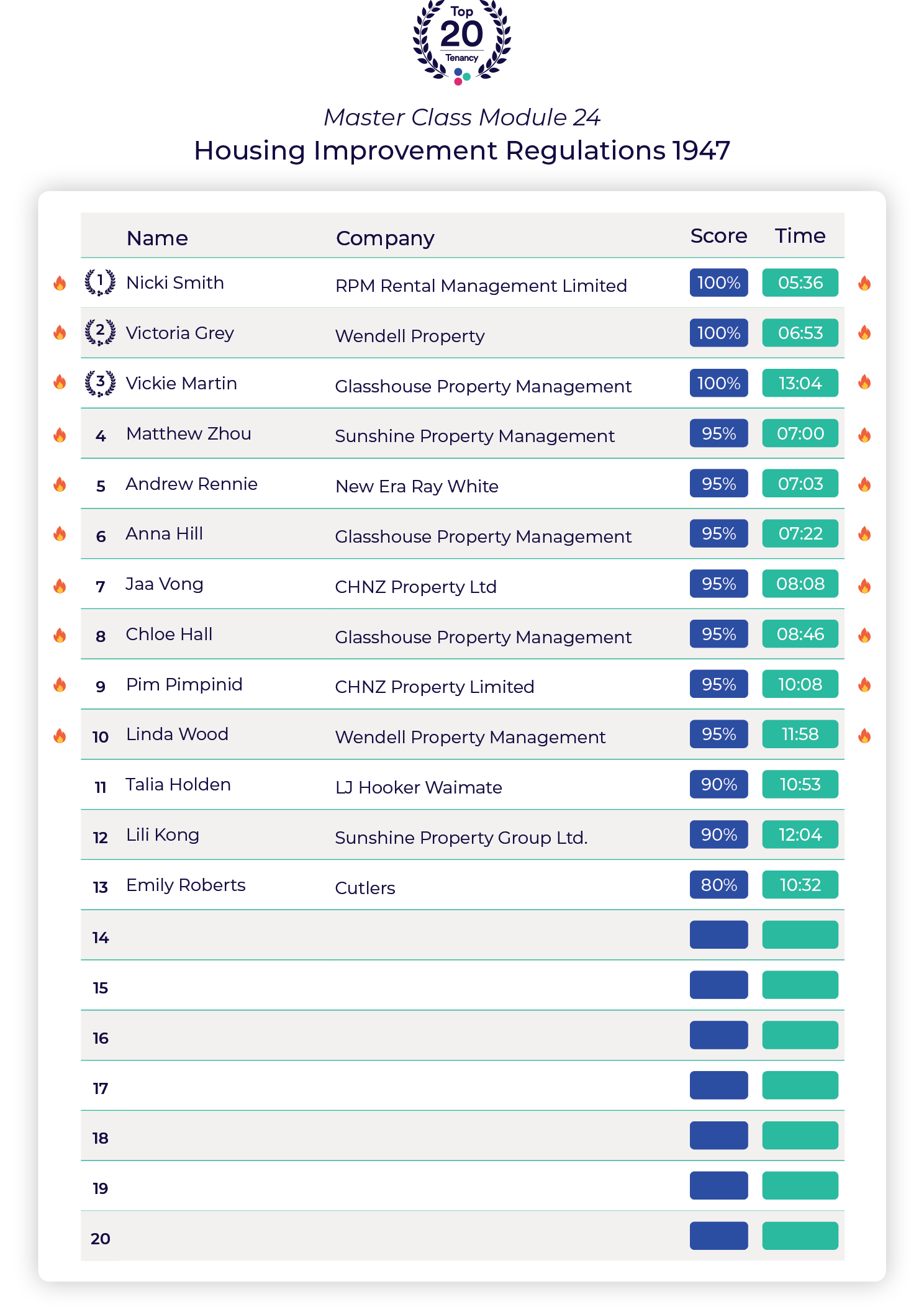 Top
20
Tenancy

Master Class Module 24
Housing Improvement Regulations 1947

| | Name | Company | Score | Time |
|---|---|---|---|---|
| 1 | Nicki Smith | RPM Rental Management Limited | 100% | 05:36 |
| 2 | Victoria Grey | Wendell Property | 100% | 06:53 |
| 3 | Vickie Martin | Glasshouse Property Management | 100% | 13:04 |
| 4 | Matthew Zhou | Sunshine Property Management | 95% | 07:00 |
| 5 | Andrew Rennie | New Era Ray White | 95% | 07:03 |
| 6 | Anna Hill | Glasshouse Property Management | 95% | 07:22 |
| 7 | Jaa Vong | CHNZ Property Ltd | 95% | 08:08 |
| 8 | Chloe Hall | Glasshouse Property Management | 95% | 08:46 |
| 9 | Pim Pimpinid | CHNZ Property Limited | 95% | 10:08 |
| 10 | Linda Wood | Wendell Property Management | 95% | 11:58 |
| 11 | Talia Holden | LJ Hooker Waimate | 90% | 10:53 |
| 12 | Lili Kong | Sunshine Property Group Ltd. | 90% | 12:04 |
| 13 | Emily Roberts | Cutlers | 80% | 10:32 |
| 14 | | | | |
| 15 | | | | |
| 16 | | | | |
| 17 | | | | |
| 18 | | | | |
| 19 | | | | |
| 20 | | | | |